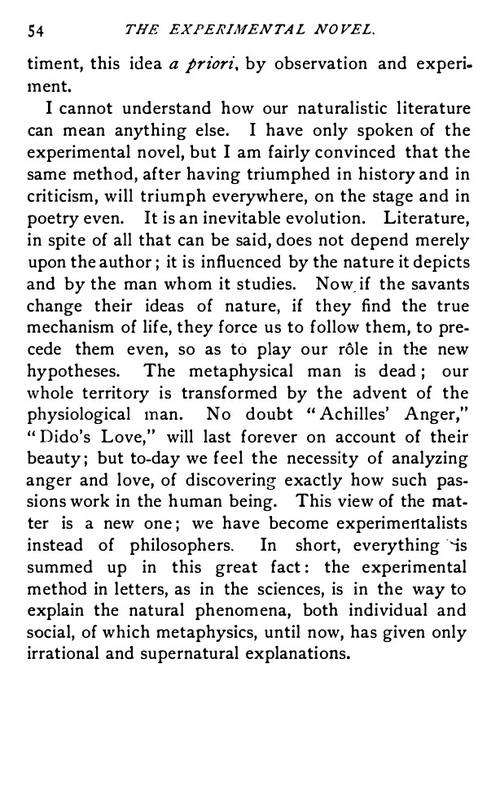 54 THE EXPERIMENTAL NOVEL.

timent, this idea a priori, by observation and experiment.

I cannot understand how our naturalistic literature can mean anything else. I have only spoken of the experimental novel, but I am fairly convinced that the same method, after having triumphed in history and in criticism, will triumph everywhere, on the stage and in poetry even. It is an inevitable evolution. Literature, in spite of all that can be said, does not depend merely upon the author; it is influenced by the nature it depicts and by the man whom it studies. Now if the savants change their ideas of nature, if they find the true mechanism of life, they force us to follow them, to precede them even, so as to play our rôle in the new hypotheses. The metaphysical man is dead; our whole territory is transformed by the advent of the physiological man. No doubt "Achilles' Anger," "Dido's Love," will last forever on account of their beauty; but to-day we feel the necessity of analyzing anger and love, of discovering exactly how such passions work in the human being. This view of the matter is a new one; we have become experimentalists instead of philosophers. In short, everything is summed up in this great fact: the experimental method in letters, as in the sciences, is in the way to explain the natural phenomena, both individual and social, of which metaphysics, until now, has given only irrational and supernatural explanations.